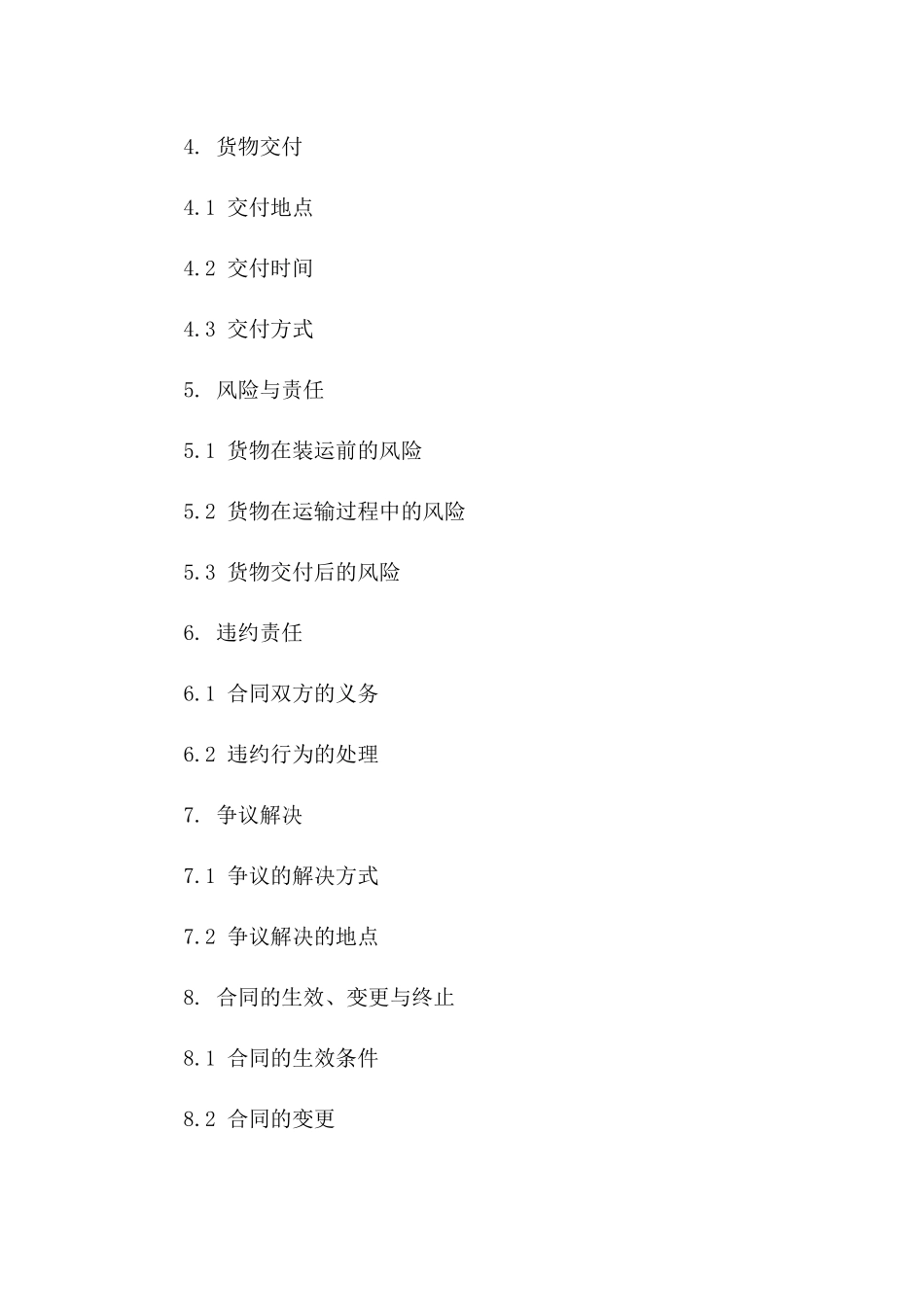 4. 货物交付

4.1 交付地点

4.2 交付时间

4.3 交付方式

5. 风险与责任

5.1 货物在装运前的风险

5.2 货物在运输过程中的风险

5.3 货物交付后的风险

6. 违约责任

6.1 合同双方的义务

6.2 违约行为的处理

7. 争议解决

7.1 争议的解决方式

7.2 争议解决的地点

8. 合同的生效、变更与终止

8.1 合同的生效条件

8.2 合同的变更